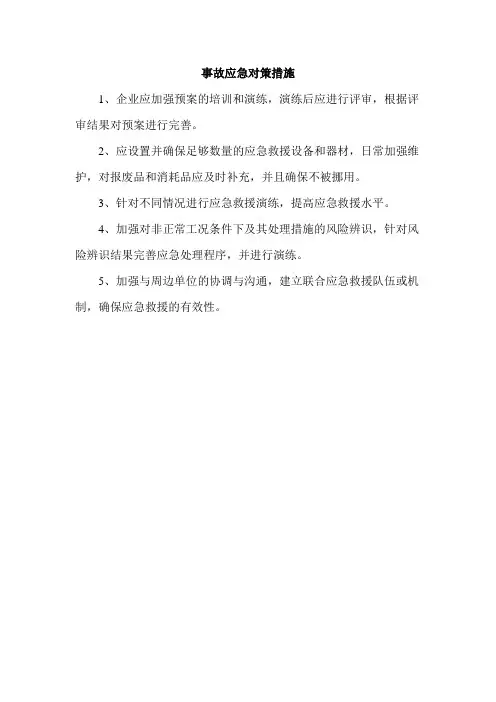 事故应急对策措施

1、企业应加强预案的培训和演练，演练后应进行评审，根据评审结果对预案进行完善。

2、应设置并确保足够数量的应急救援设备和器材，日常加强维护，对报废品和消耗品应及时补充，并且确保不被挪用。

3、针对不同情况进行应急救援演练，提高应急救援水平。

4、加强对非正常工况条件下及其处理措施的风险辨识，针对风险辨识结果完善应急处理程序，并进行演练。

5、加强与周边单位的协调与沟通，建立联合应急救援队伍或机制，确保应急救援的有效性。